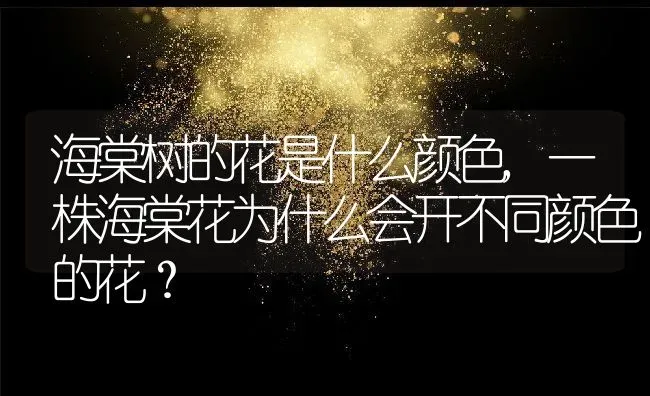 海棠树的花是什么颜色，一株海棠花为什么会开不同颜色的花？